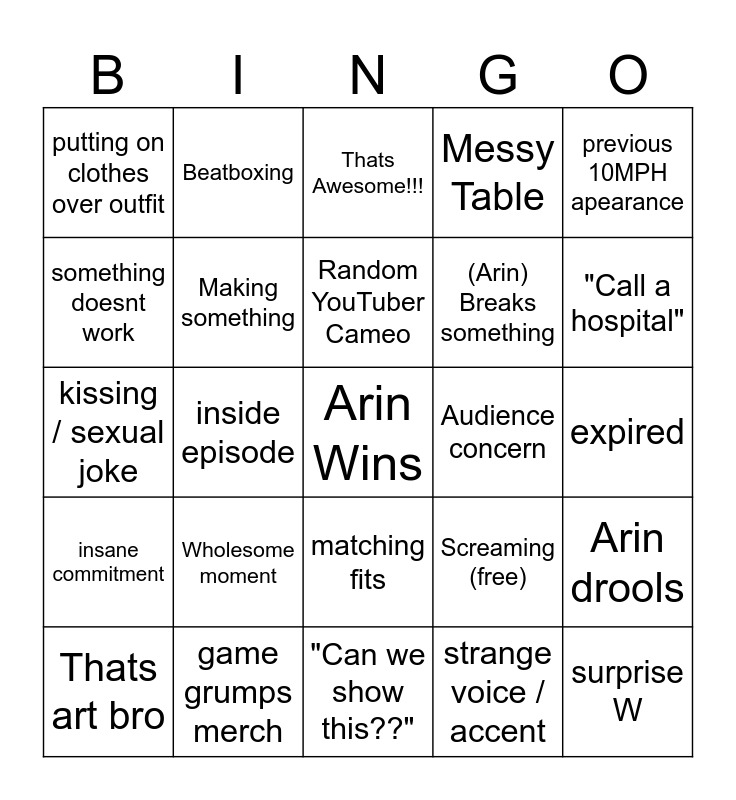 | B | I | N | G | O |
|---|---|---|---|---|
| putting on clothes over outfit | Beatboxing | Thats Awesome!!! | Messy Table | previous 10MPH apearance |
| something doesnt work | Making something | Random YouTuber Cameo | (Arin) Breaks something | "Call a hospital" |
| kissing / sexual joke | inside episode | Arin Wins | Audience concern | expired |
| insane commitment | Wholesome moment | matching fits | Screaming (free) | Arin drools |
| Thats art bro | game grumps merch | "Can we show this??" | strange voice / accent | surprise W |